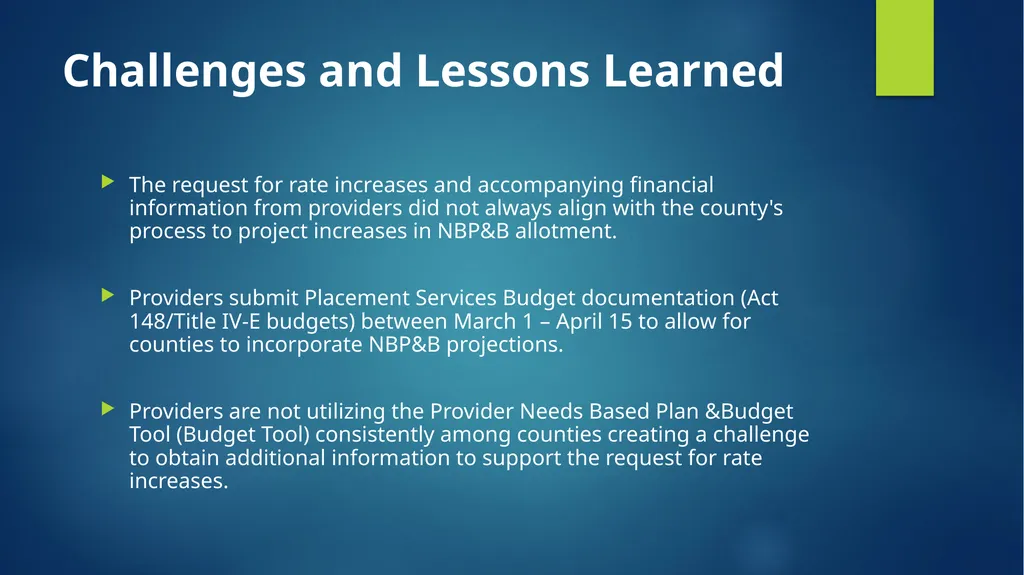 Challenges and Lessons Learned

The request for rate increases and accompanying financial information from providers did not always align with the county's process to project increases in NBP&B allotment.

Providers submit Placement Services Budget documentation (Act 148/Title IV-E budgets) between March 1 – April 15 to allow for counties to incorporate NBP&B projections.

Providers are not utilizing the Provider Needs Based Plan &Budget Tool (Budget Tool) consistently among counties creating a challenge to obtain additional information to support the request for rate increases.